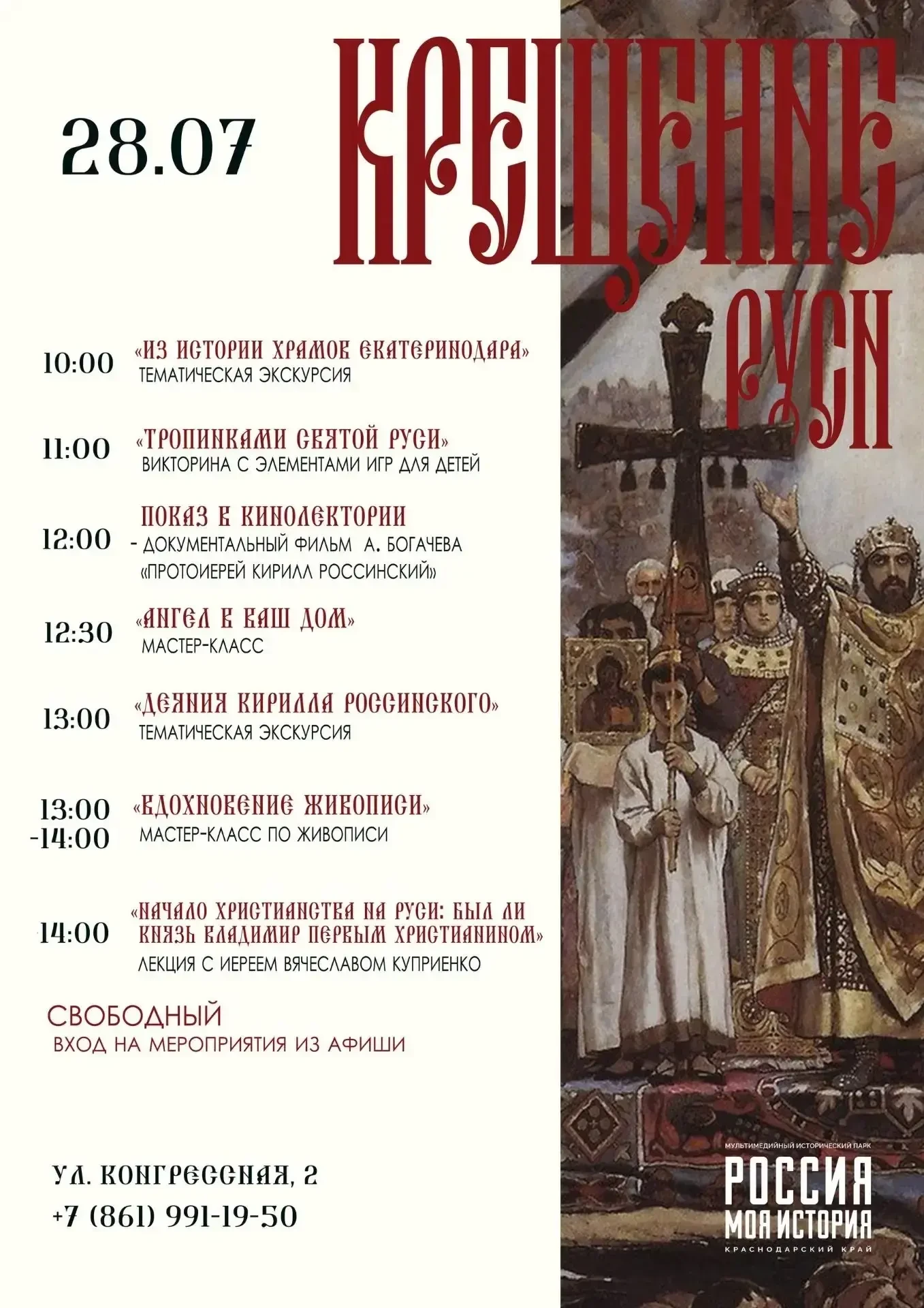 28.07

КРЕЩЕНИЕ РУСИ

10:00 «ИЗ ИСТОРИИ ХРАМОВ ЕКАТЕРИНОДАРА»
ТЕМАТИЧЕСКАЯ ЭКСКУРСИЯ

11:00 «ТРОПИНКАМИ СВЯТОЙ РУСИ»
ВИКТОРИНА С ЭЛЕМЕНТАМИ ИГР ДЛЯ ДЕТЕЙ

12:00 ПОКАЗ В КИНОЛЕКТОРИИ
- ДОКУМЕНТАЛЬНЫЙ ФИЛЬМ А. БОГАЧЕВА
«ПРОТОИЕРЕЙ КИРИЛЛ РОССИНСКИЙ»

12:30 «АНГЕЛ В ВАШ ДОМ»
МАСТЕР-КЛАСС

13:00 «ДЕЯНИЯ КИРИЛЛА РОССИНСКОГО»
ТЕМАТИЧЕСКАЯ ЭКСКУРСИЯ

13:00 -14:00 «ВДОХНОВЕНИЕ ЖИВОПИСИ»
МАСТЕР-КЛАСС ПО ЖИВОПИСИ

14:00 «НАЧАЛО ХРИСТИАНСТВА НА РУСИ: БЫЛ ЛИ КНЯЗЬ ВЛАДИМИР ПЕРВЫМ ХРИСТИАНИНОМ»
ЛЕКЦИЯ С ИЕРЕЕМ ВЯЧЕСЛАВОМ КУПРИЕНКО

СВОБОДНЫЙ
ВХОД НА МЕРОПРИЯТИЯ ИЗ АФИШИ

УЛ. КОНГРЕССНАЯ, 2
+7 (861) 991-19-50

МУЛЬТИМЕДИЙНЫЙ ИСТОРИЧЕСКИЙ ПАРК
РОССИЯ
МОЯ ИСТОРИЯ
КРАСНОДАРСКИЙ КРАЙ